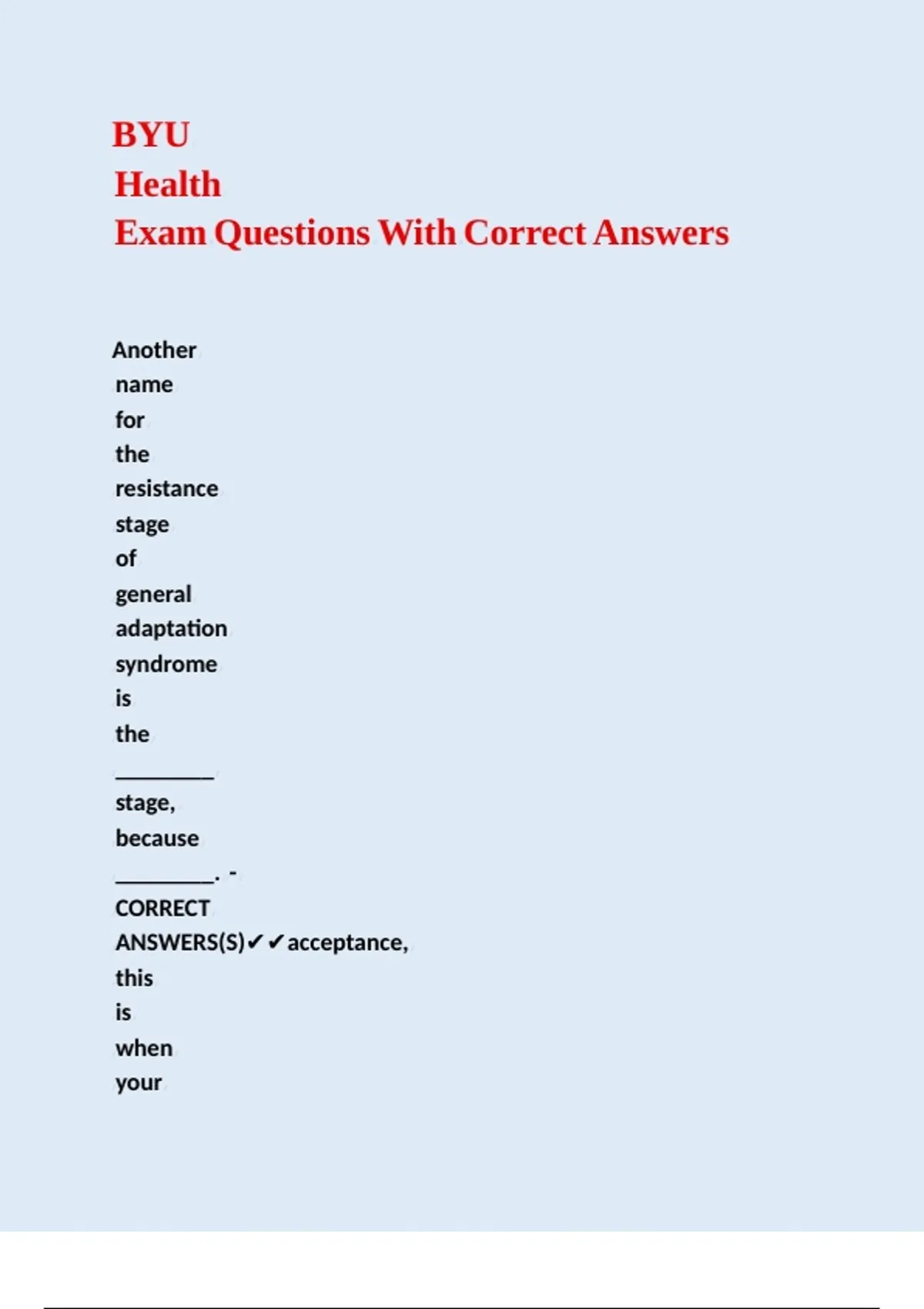 BYU
Health
Exam Questions With Correct Answers

Another name for the resistance stage of general adaptation syndrome is the ____ stage, because ____. - CORRECT ANSWERS(S)✔✔acceptance, this is when your